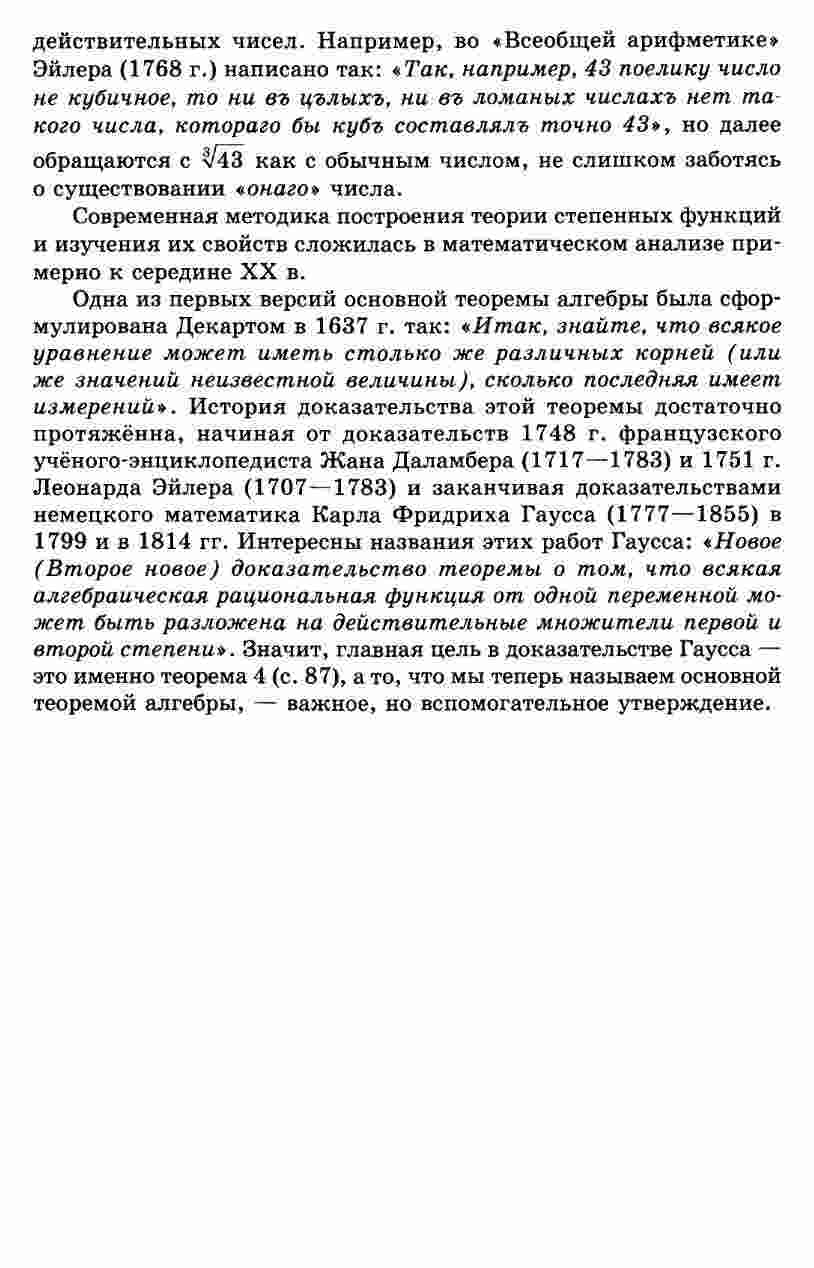 действительных чисел. Например, во «Всеобщей арифметике» Эйлера (1768 г.) написано так: «Так, например, 43 поелику число не кубичное, то ни въ цѣлыхъ, ни въ ломаных числахъ нет такого числа, котораго бы кубъ составлялъ точно 43», но далее обращаются с $\sqrt[3]{43}$ как с обычным числом, не слишком заботясь о существовании «онаго» числа.

Современная методика построения теории степенных функций и изучения их свойств сложилась в математическом анализе примерно к середине XX в.

Одна из первых версий основной теоремы алгебры была сформулирована Декартом в 1637 г. так: «Итак, знайте, что всякое уравнение может иметь столько же различных корней (или же значений неизвестной величины), сколько последняя имеет измерений». История доказательства этой теоремы достаточно протяжённа, начиная от доказательств 1748 г. французского учёного-энциклопедиста Жана Даламбера (1717—1783) и 1751 г. Леонарда Эйлера (1707—1783) и заканчивая доказательствами немецкого математика Карла Фридриха Гаусса (1777—1855) в 1799 и в 1814 гг. Интересны названия этих работ Гаусса: «Новое (Второе новое) доказательство теоремы о том, что всякая алгебраическая рациональная функция от одной переменной может быть разложена на действительные множители первой и второй степени». Значит, главная цель в доказательстве Гаусса — это именно теорема 4 (с. 87), а то, что мы теперь называем основной теоремой алгебры, — важное, но вспомогательное утверждение.